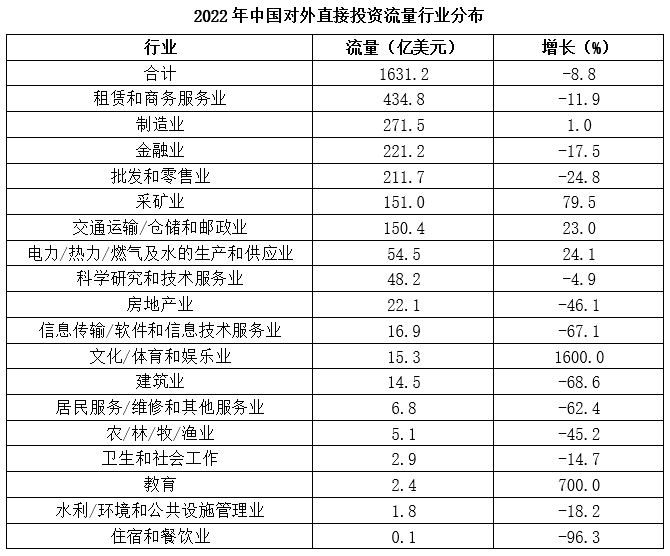 2022 年中国对外直接投资流量行业分布

| 行业 | 流量（亿美元） | 增长（%） |
|---|---|---|
| 合计 | 1631.2 | -8.8 |
| 租赁和商务服务业 | 434.8 | -11.9 |
| 制造业 | 271.5 | 1.0 |
| 金融业 | 221.2 | -17.5 |
| 批发和零售业 | 211.7 | -24.8 |
| 采矿业 | 151.0 | 79.5 |
| 交通运输/仓储和邮政业 | 150.4 | 23.0 |
| 电力/热力/燃气及水的生产和供应业 | 54.5 | 24.1 |
| 科学研究和技术服务业 | 48.2 | -4.9 |
| 房地产业 | 22.1 | -46.1 |
| 信息传输/软件和信息技术服务业 | 16.9 | -67.1 |
| 文化/体育和娱乐业 | 15.3 | 1600.0 |
| 建筑业 | 14.5 | -68.6 |
| 居民服务/维修和其他服务业 | 6.8 | -62.4 |
| 农/林/牧/渔业 | 5.1 | -45.2 |
| 卫生和社会工作 | 2.9 | -14.7 |
| 教育 | 2.4 | 700.0 |
| 水利/环境和公共设施管理业 | 1.8 | -18.2 |
| 住宿和餐饮业 | 0.1 | -96.3 |